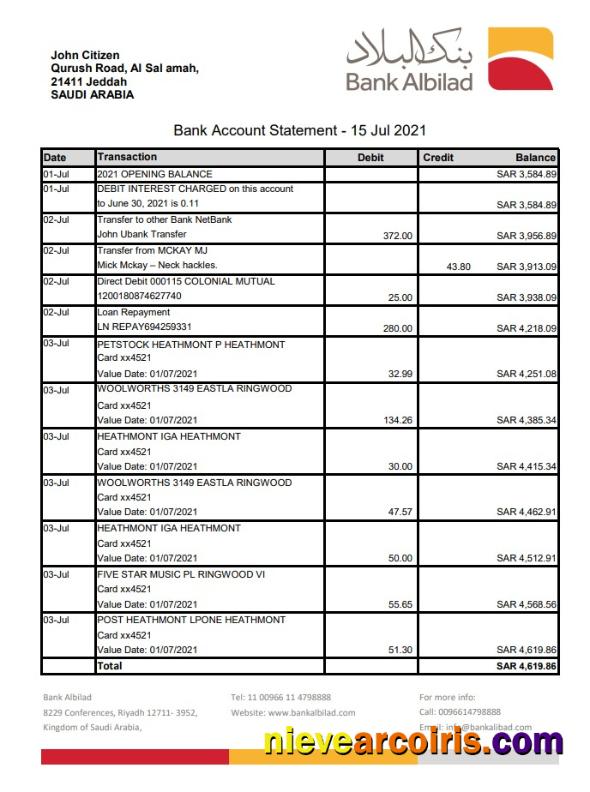 John Citizen
Qurush Road, Al Sal amah,
21411 Jeddah
SAUDI ARABIA

بنك البلاد
Bank Albilad

Bank Account Statement - 15 Jul 2021

| Date | Transaction | Debit | Credit | Balance |
|---|---|---|---|---|
| 01-Jul | 2021 OPENING BALANCE | | | SAR 3,584.89 |
| 01-Jul | DEBIT INTEREST CHARGED on this account to June 30, 2021 is 0.11 | | | SAR 3,584.89 |
| 02-Jul | Transfer to other Bank NetBank John Ubank Transfer | 372.00 | | SAR 3,956.89 |
| 02-Jul | Transfer from MCKAY MJ Mick Mckay – Neck hackles. | | 43.80 | SAR 3,913.09 |
| 02-Jul | Direct Debit 000115 COLONIAL MUTUAL 1200180874627740 | 25.00 | | SAR 3,938.09 |
| 02-Jul | Loan Repayment LN REPAY694259331 | 280.00 | | SAR 4,218.09 |
| 03-Jul | PETSTOCK HEATHMONT P HEATHMONT Card xx4521 Value Date: 01/07/2021 | 32.99 | | SAR 4,251.08 |
| 03-Jul | WOOLWORTHS 3149 EASTLA RINGWOOD Card xx4521 Value Date: 01/07/2021 | 134.26 | | SAR 4,385.34 |
| 03-Jul | HEATHMONT IGA HEATHMONT Card xx4521 Value Date: 01/07/2021 | 30.00 | | SAR 4,415.34 |
| 03-Jul | WOOLWORTHS 3149 EASTLA RINGWOOD Card xx4521 Value Date: 01/07/2021 | 47.57 | | SAR 4,462.91 |
| 03-Jul | HEATHMONT IGA HEATHMONT Card xx4521 Value Date: 01/07/2021 | 50.00 | | SAR 4,512.91 |
| 03-Jul | FIVE STAR MUSIC PL RINGWOOD VI Card xx4521 Value Date: 01/07/2021 | 55.65 | | SAR 4,568.56 |
| 03-Jul | POST HEATHMONT LPONE HEATHMONT Card xx4521 Value Date: 01/07/2021 | 51.30 | | SAR 4,619.86 |
| | Total | | | SAR 4,619.86 |

Bank Albilad
8229 Conferences, Riyadh 12711- 3952,
Kingdom of Saudi Arabia,

Tel: 11 00966 11 4798888
Website: www.bankalbilad.com

For more info:
Call: 0096614798888
Email: info@bankalibad.com

nievearcoiris.com